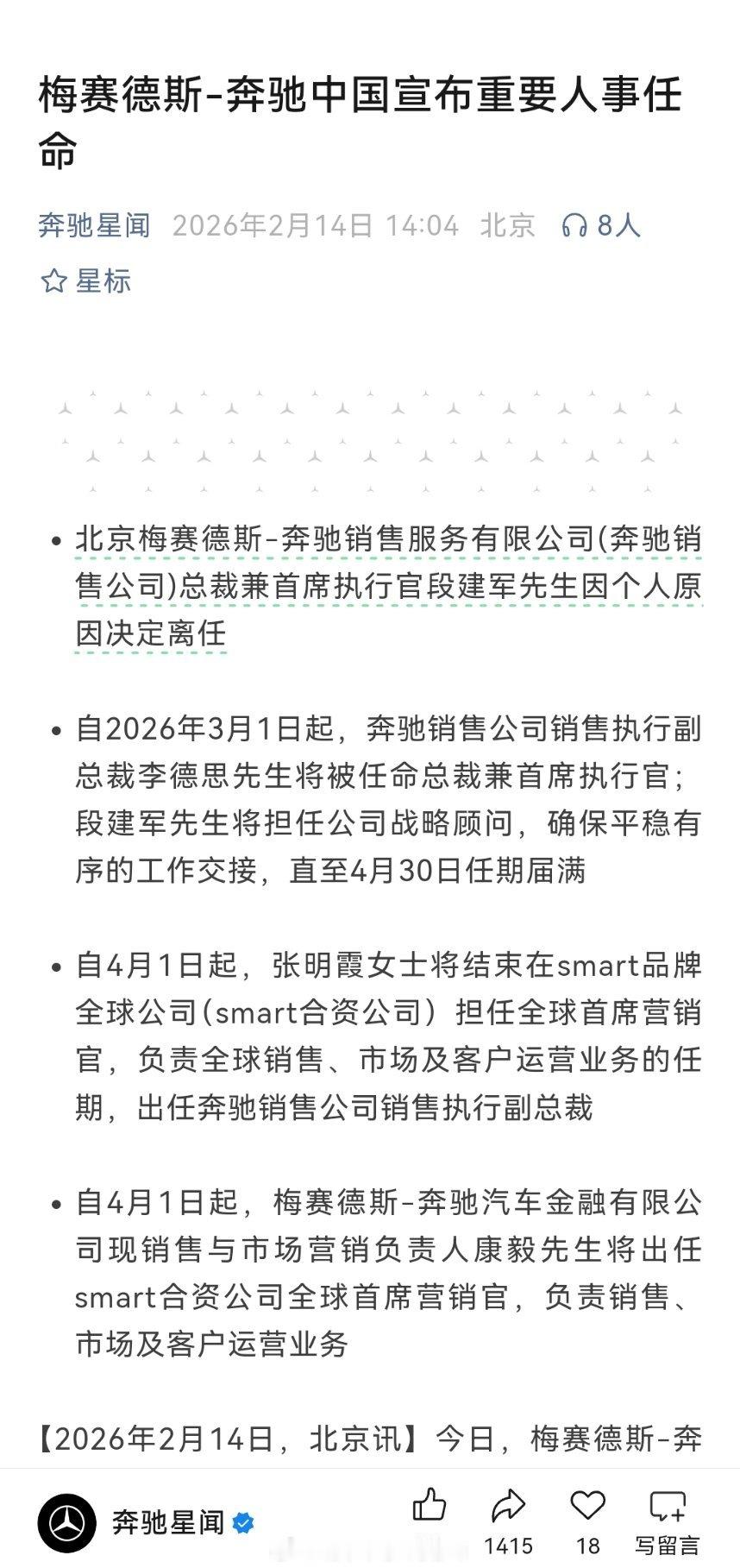 梅赛德斯-奔驰中国宣布重要人事任命

奔驰星闻 2026年2月14日 14:04 北京 8人

星标

• 北京梅赛德斯-奔驰销售服务有限公司(奔驰销售公司)总裁兼首席执行官段建军先生因个人原因决定离任

• 自2026年3月1日起，奔驰销售公司销售执行副总裁李德思先生将被任命总裁兼首席执行官；段建军先生将担任公司战略顾问，确保平稳有序的工作交接，直至4月30日任期届满

• 自4月1日起，张明霞女士将结束在smart品牌全球公司（smart合资公司）担任全球首席营销官，负责全球销售、市场及客户运营业务的任期，出任奔驰销售公司销售执行副总裁

• 自4月1日起，梅赛德斯-奔驰汽车金融有限公司现销售与市场营销负责人康毅先生将出任smart合资公司全球首席营销官，负责销售、市场及客户运营业务

【2026年2月14日，北京讯】今日，梅赛德斯-奔

奔驰星闻

1415 18 写留言